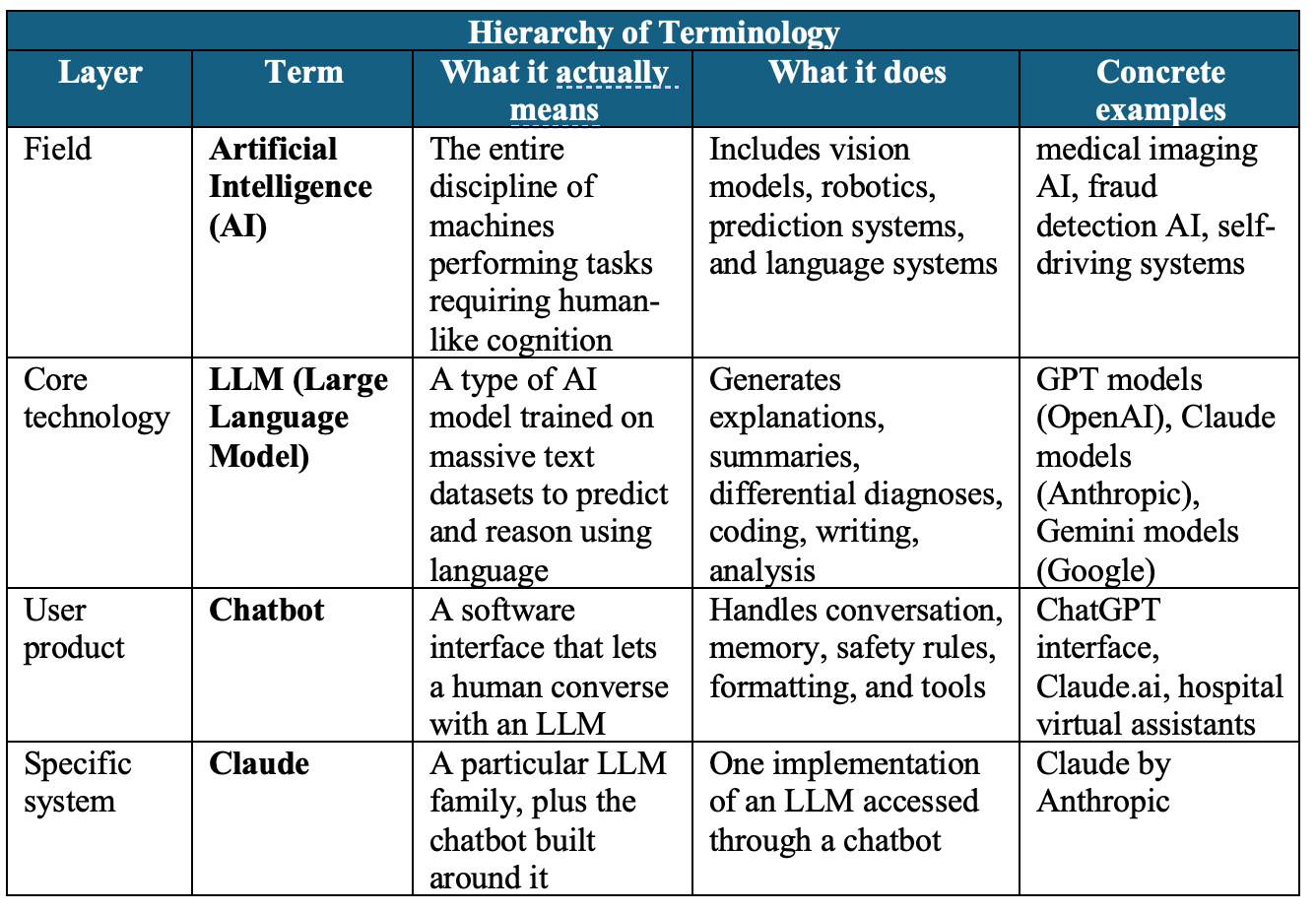 Hierarchy of Terminology

| Layer | Term | What it actually means | What it does | Concrete examples |
|---|---|---|---|---|
| Field | **Artificial Intelligence (AI)** | The entire discipline of machines performing tasks requiring human-like cognition | Includes vision models, robotics, prediction systems, and language systems | medical imaging AI, fraud detection AI, self-driving systems |
| Core technology | **LLM (Large Language Model)** | A type of AI model trained on massive text datasets to predict and reason using language | Generates explanations, summaries, differential diagnoses, coding, writing, analysis | GPT models (OpenAI), Claude models (Anthropic), Gemini models (Google) |
| User product | **Chatbot** | A software interface that lets a human converse with an LLM | Handles conversation, memory, safety rules, formatting, and tools | ChatGPT interface, Claude.ai, hospital virtual assistants |
| Specific system | **Claude** | A particular LLM family, plus the chatbot built around it | One implementation of an LLM accessed through a chatbot | Claude by Anthropic |